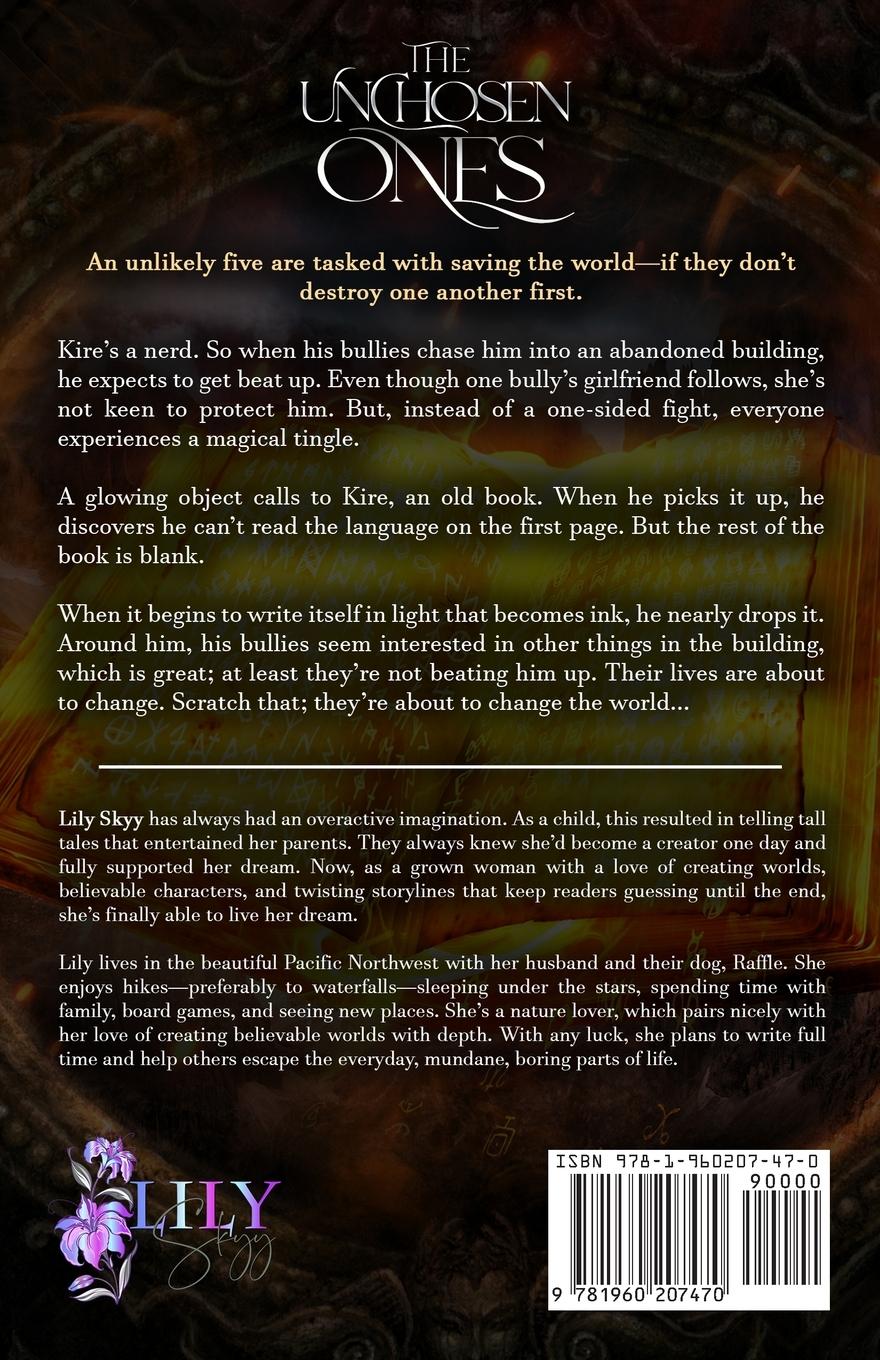 THE UNCHOSEN ONES

An unlikely five are tasked with saving the world—if they don't destroy one another first.

Kire's a nerd. So when his bullies chase him into an abandoned building, he expects to get beat up. Even though one bully's girlfriend follows, she's not keen to protect him. But, instead of a one-sided fight, everyone experiences a magical tingle.

A glowing object calls to Kire, an old book. When he picks it up, he discovers he can't read the language on the first page. But the rest of the book is blank.

When it begins to write itself in light that becomes ink, he nearly drops it. Around him, his bullies seem interested in other things in the building, which is great; at least they're not beating him up. Their lives are about to change. Scratch that; they're about to change the world...

Lily Skyy has always had an overactive imagination. As a child, this resulted in telling tall tales that entertained her parents. They always knew she'd become a creator one day and fully supported her dream. Now, as a grown woman with a love of creating worlds, believable characters, and twisting storylines that keep readers guessing until the end, she's finally able to live her dream.

Lily lives in the beautiful Pacific Northwest with her husband and their dog, Raffle. She enjoys hikes—preferably to waterfalls—sleeping under the stars, spending time with family, board games, and seeing new places. She's a nature lover, which pairs nicely with her love of creating believable worlds with depth. With any luck, she plans to write full time and help others escape the everyday, mundane, boring parts of life.

LILY
Skyy

ISBN 978-1-960207-47-0
90000
9 781960 207470